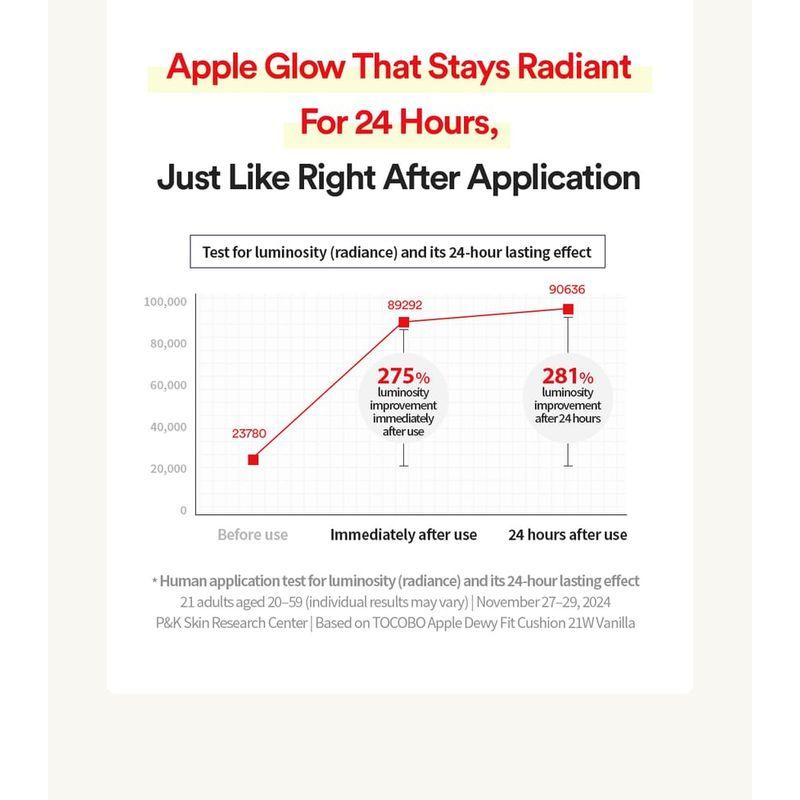 Apple Glow That Stays Radiant For 24 Hours, Just Like Right After Application

Test for luminosity (radiance) and its 24-hour lasting effect

100,000
80,000
60,000
40,000
20,000
0

23780
89292
90636

275% luminosity improvement immediately after use

281% luminosity improvement after 24 hours

Before use
Immediately after use
24 hours after use

* Human application test for luminosity (radiance) and its 24-hour lasting effect
21 adults aged 20–59 (individual results may vary) | November 27–29, 2024
P&K Skin Research Center | Based on TOCOBO Apple Dewy Fit Cushion 21W Vanilla